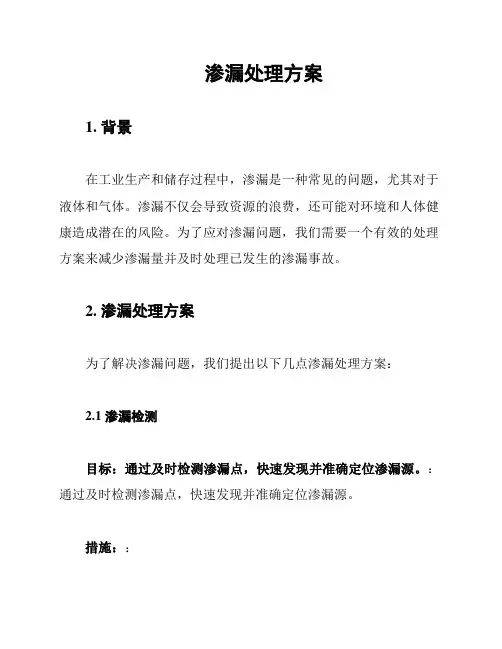 渗漏处理方案

1. 背景

在工业生产和储存过程中，渗漏是一种常见的问题，尤其对于液体和气体。渗漏不仅会导致资源的浪费，还可能对环境和人体健康造成潜在的风险。为了应对渗漏问题，我们需要一个有效的处理方案来减少渗漏量并及时处理已发生的渗漏事故。

2. 渗漏处理方案

为了解决渗漏问题，我们提出以下几点渗漏处理方案：

2.1 渗漏检测

目标：通过及时检测渗漏点，快速发现并准确定位渗漏源。：通过及时检测渗漏点，快速发现并准确定位渗漏源。

措施：：